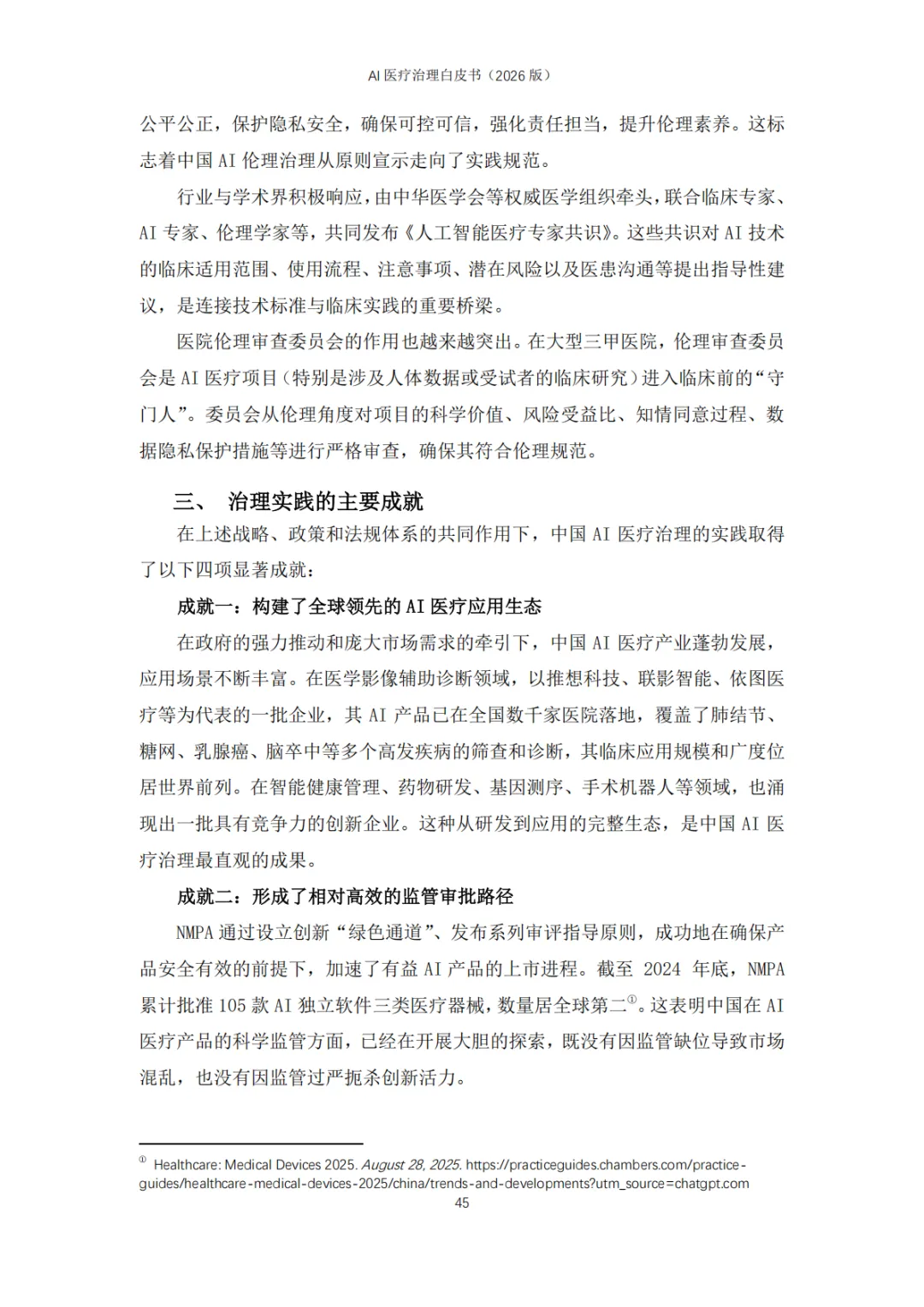 AI 医疗治理白皮书（2026 版）

公平公正，保护隐私安全，确保可控可信，强化责任担当，提升伦理素养。这标志着中国 AI 伦理治理从原则宣示走向了实践规范。

行业与学术界积极响应，由中华医学会等权威医学组织牵头，联合临床专家、AI 专家、伦理学家等，共同发布《人工智能医疗专家共识》。这些共识对 AI 技术的临床适用范围、使用流程、注意事项、潜在风险以及医患沟通等提出指导性建议，是连接技术标准与临床实践的重要桥梁。

医院伦理审查委员会的作用也越来越突出。在大型三甲医院，伦理审查委员会是 AI 医疗项目（特别是涉及人体数据或受试者的临床研究）进入临床前的“守门人”。委员会从伦理角度对项目的科学价值、风险受益比、知情同意过程、数据隐私保护措施等进行严格审查，确保其符合伦理规范。

三、 治理实践的主要成就

在上述战略、政策和法规体系的共同作用下，中国 AI 医疗治理的实践取得了以下四项显著成就：

成就一：构建了全球领先的 AI 医疗应用生态

在政府的强力推动和庞大市场需求的牵引下，中国 AI 医疗产业蓬勃发展，应用场景不断丰富。在医学影像辅助诊断领域，以推想科技、联影智能、依图医疗等为代表的一批企业，其 AI 产品已在全国数千家医院落地，覆盖了肺结节、糖网、乳腺癌、脑卒中等多个高发疾病的筛查和诊断，其临床应用规模和广度位居世界前列。在智能健康管理、药物研发、基因测序、手术机器人等领域，也涌现出一批具有竞争力的创新企业。这种从研发到应用的完整生态，是中国 AI 医疗治理最直观的成果。

成就二：形成了相对高效的监管审批路径

NMPA 通过设立创新“绿色通道”、发布系列审评指导原则，成功地在确保产品安全有效的前提下，加速了有益 AI 产品的上市进程。截至 2024 年底，NMPA 累计批准 105 款 AI 独立软件三类医疗器械，数量居全球第二①。这表明中国在 AI 医疗产品的科学监管方面，已经在开展大胆的探索，既没有因监管缺位导致市场混乱，也没有因监管过严扼杀创新活力。

① Healthcare: Medical Devices 2025. August 28, 2025. https://practiceguides.chambers.com/practice-guides/healthcare-medical-devices-2025/china/trends-and-developments?utm_source=chatgpt.com

45